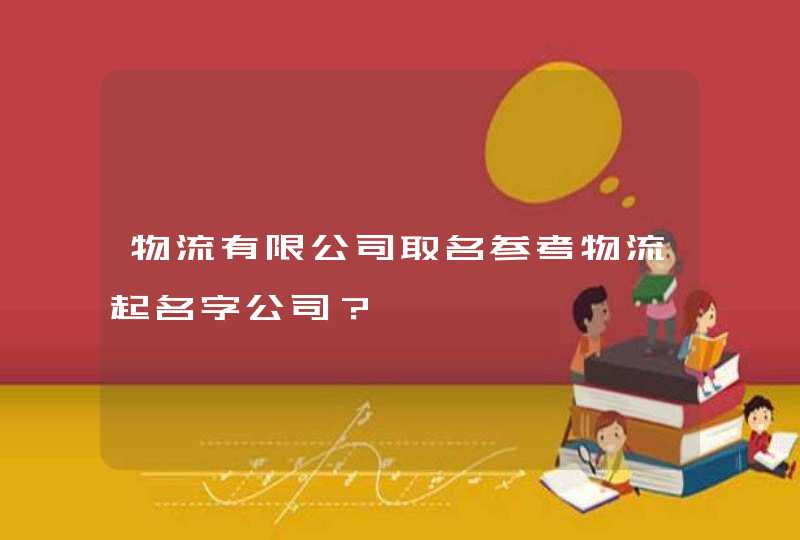 物流有限公司取名参考物流起名字公司？